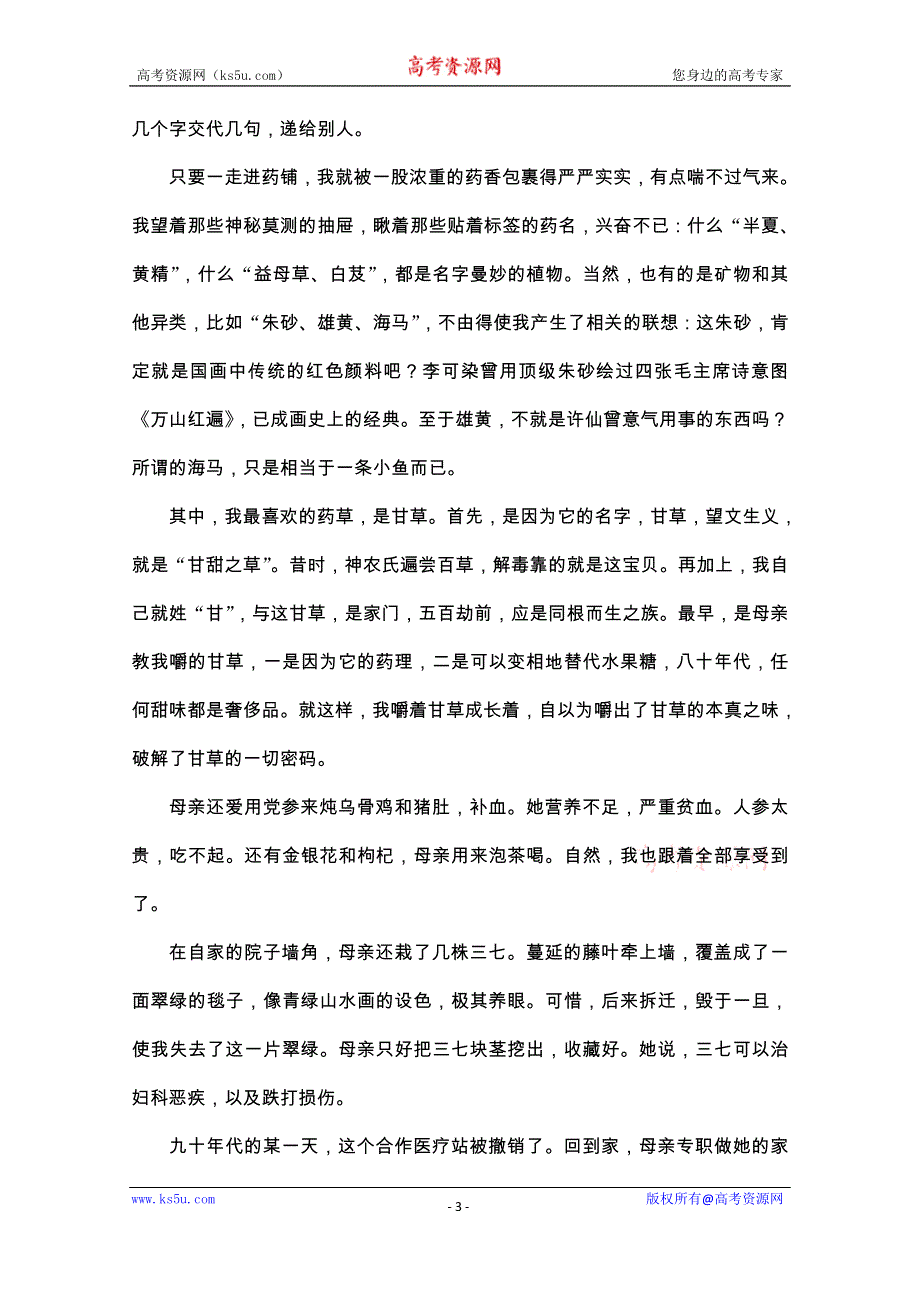 高考资源网（ks5u.com） 高考资源网 您身边的高考专家

几个字交代几句，递给别人。

只要一走进药铺，我就被一股浓重的药香包裹得严严实实，有点喘不过气来。我望着那些神秘莫测的抽屉，瞅着那些贴着标签的药名，兴奋不已：什么“半夏、黄精”，什么“益母草、白芨”，都是名字曼妙的植物。当然，也有的是矿物和其他异类，比如“朱砂、雄黄、海马”，不由得使我产生了相关的联想：这朱砂，肯定就是国画中传统的红色颜料吧？李可染曾用顶级朱砂绘过四张毛主席诗意图《万山红遍》，已成画史上的经典。至于雄黄，不就是许仙曾意气用事的东西吗？所谓的海马，只是相当于一条小鱼而已。

其中，我最喜欢的药草，是甘草。首先，是因为它的名字，甘草，望文生义，就是“甘甜之草”。昔时，神农氏遍尝百草，解毒靠的就是这宝贝。再加上，我自己就姓“甘”，与这甘草，是家门，五百劫前，应是同根而生之族。最早，是母亲教我嚼的甘草，一是因为它的药理，二是可以变相地替代水果糖，八十年代，任何甜味都是奢侈品。就这样，我嚼着甘草成长着，自以为嚼出了甘草的本真之味，破解了甘草的一切密码。

母亲还爱用党参来炖乌骨鸡和猪肚，补血。她营养不足，严重贫血。人参太贵，吃不起。还有金银花和枸杞，母亲用来泡茶喝。自然，我也跟着全部享受到了。

在自家的院子墙角，母亲还栽了几株三七。蔓延的藤叶牵上墙，覆盖成了一面翠绿的毯子，像青绿山水画的设色，极其养眼。可惜，后来拆迁，毁于一旦，使我失去了这一片翠绿。母亲只好把三七块茎挖出，收藏好。她说，三七可以治妇科恶疾，以及跌打损伤。

九十年代的某一天，这个合作医疗站被撤销了。回到家，母亲专职做她的家

www.ks5u.com - 3 - 版权所有@高考资源网